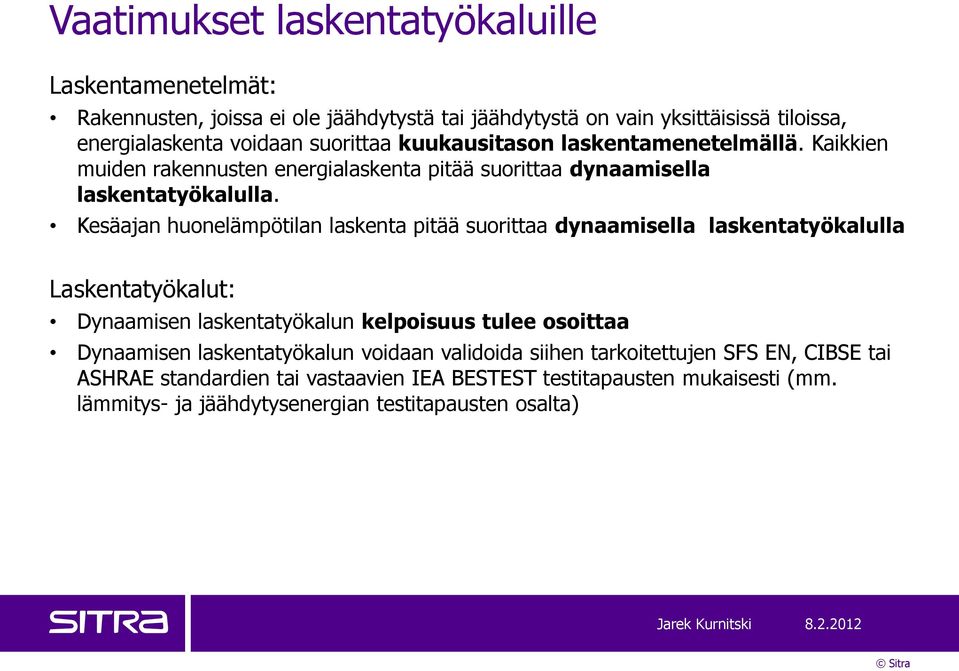 Vaatimukset laskentatyökaluille

Laskentamenetelmät:

• Rakennusten, joissa ei ole jäähdytystä tai jäähdytystä on vain yksittäisissä tiloissa, energialaskenta voidaan suorittaa kuukausitason laskentamenetelmällä. Kaikkien muiden rakennusten energialaskenta pitää suorittaa dynaamisella laskentatyökalulla.

• Kesäajan huonelämpötilan laskenta pitää suorittaa dynaamisella laskentatyökalulla

Laskentatyökalut:

• Dynaamisen laskentatyökalun kelpoisuus tulee osoittaa

• Dynaamisen laskentatyökalun voidaan validoida siihen tarkoitettujen SFS EN, CIBSE tai ASHRAE standardien tai vastaavien IEA BESTEST testitapausten mukaisesti (mm. lämmitys- ja jäähdytysenergian testitapausten osalta)

SITRA

Jarek Kurnitski

8.2.2012

© Sitra